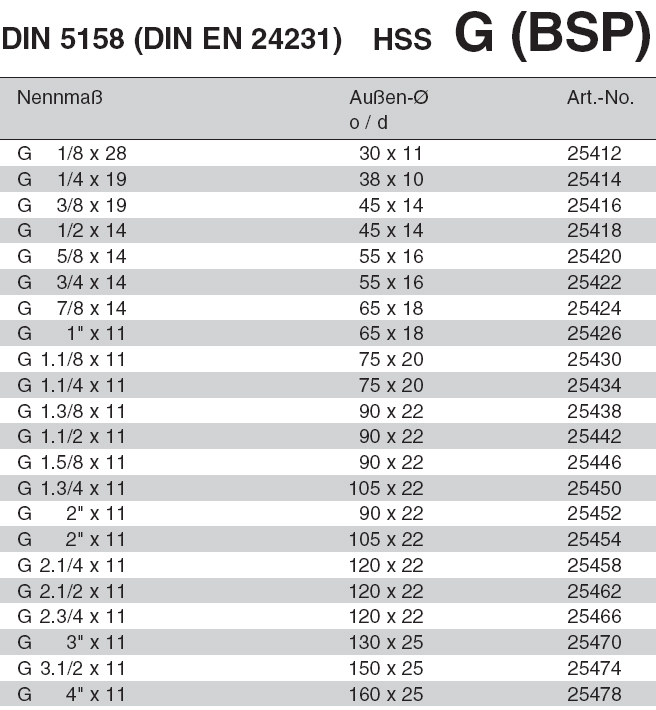 DIN 5158 (DIN EN 24231) HSS G (BSP)

| Nennmaß | Außen-Ø o / d | Art.-No. |
|---|---|---|
| G 1/8 x 28 | 30 x 11 | 25412 |
| G 1/4 x 19 | 38 x 10 | 25414 |
| G 3/8 x 19 | 45 x 14 | 25416 |
| G 1/2 x 14 | 45 x 14 | 25418 |
| G 5/8 x 14 | 55 x 16 | 25420 |
| G 3/4 x 14 | 55 x 16 | 25422 |
| G 7/8 x 14 | 65 x 18 | 25424 |
| G 1" x 11 | 65 x 18 | 25426 |
| G 1.1/8 x 11 | 75 x 20 | 25430 |
| G 1.1/4 x 11 | 75 x 20 | 25434 |
| G 1.3/8 x 11 | 90 x 22 | 25438 |
| G 1.1/2 x 11 | 90 x 22 | 25442 |
| G 1.5/8 x 11 | 90 x 22 | 25446 |
| G 1.3/4 x 11 | 105 x 22 | 25450 |
| G 2" x 11 | 90 x 22 | 25452 |
| G 2" x 11 | 105 x 22 | 25454 |
| G 2.1/4 x 11 | 120 x 22 | 25458 |
| G 2.1/2 x 11 | 120 x 22 | 25462 |
| G 2.3/4 x 11 | 120 x 22 | 25466 |
| G 3" x 11 | 130 x 25 | 25470 |
| G 3.1/2 x 11 | 150 x 25 | 25474 |
| G 4" x 11 | 160 x 25 | 25478 |